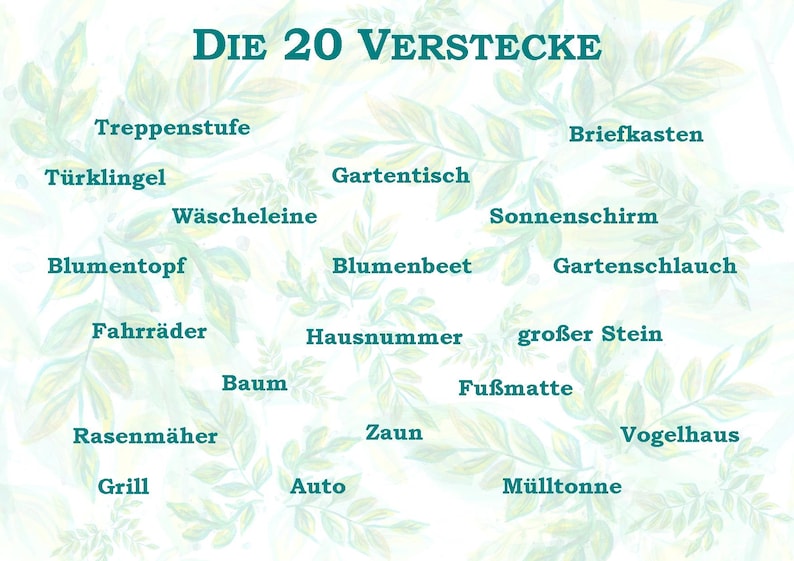 DIE 20 VERSTECKE

Treppenstufe

Briefkasten

Türklingel

Gartentisch

Wäscheleine

Sonnenschirm

Blumentopf

Blumenbeet

Gartenschlauch

Fahrräder

Hausnummer

großer Stein

Baum

Fußmatte

Rasenmäher

Zaun

Vogelhaus

Grill

Auto

Mülltonne